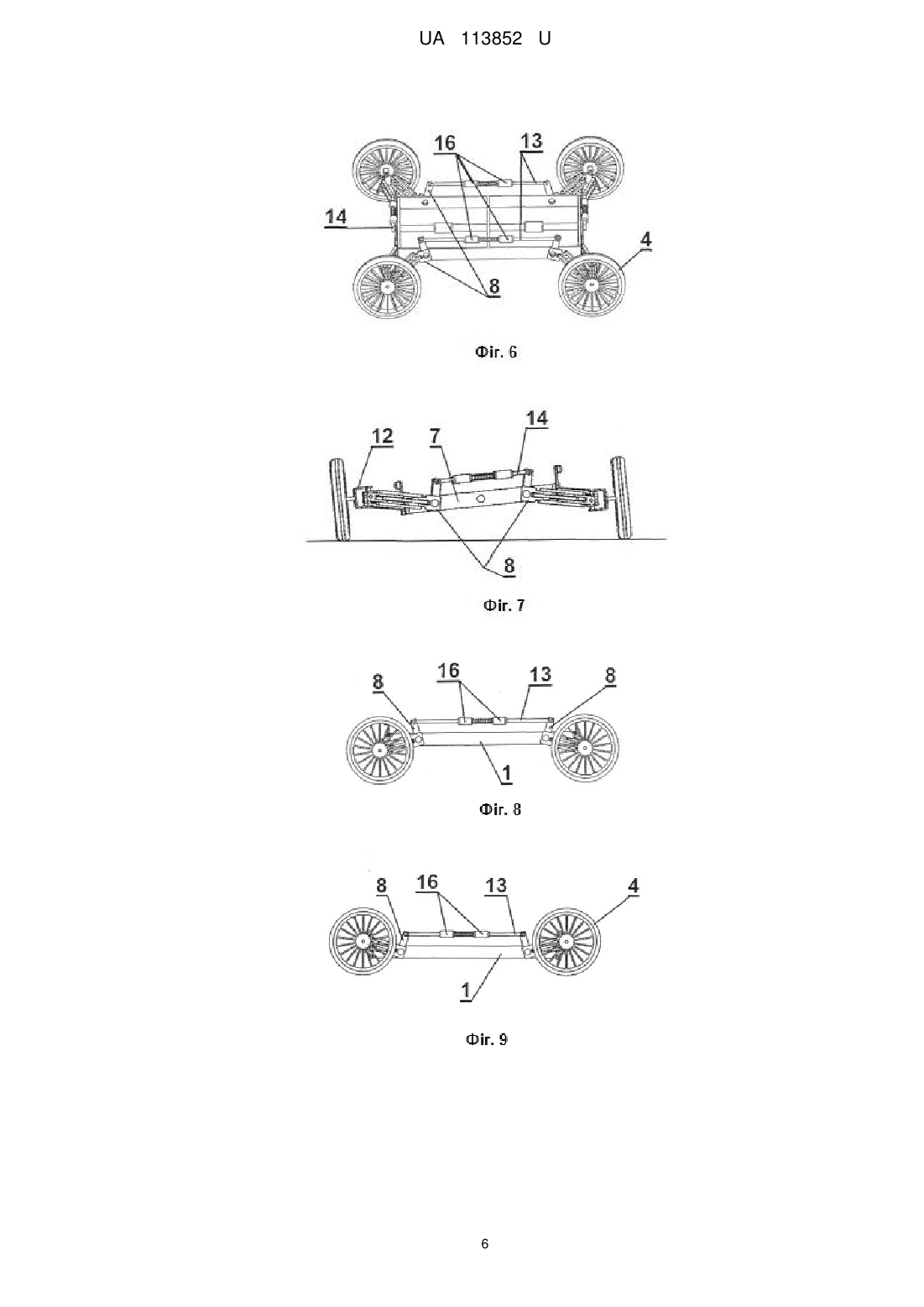 UA 113852 U

16
13
14
4
8

Фіг. 6

12
7
14
8

Фіг. 7

8
16
13
8
1

Фіг. 8

8
16
13
4
1

Фіг. 9

6